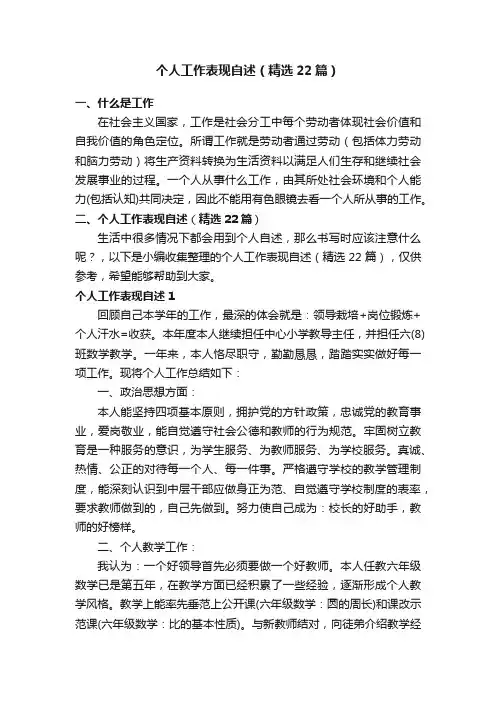 个人工作表现自述（精选22篇）

一、什么是工作

在社会主义国家，工作是社会分工中每个劳动者体现社会价值和自我价值的角色定位。所谓工作就是劳动者通过劳动（包括体力劳动和脑力劳动）将生产资料转换为生活资料以满足人们生存和继续社会发展事业的过程。一个人从事什么工作，由其所处社会环境和个人能力(包括认知)共同决定，因此不能用有色眼镜去看一个人所从事的工作。

二、个人工作表现自述（精选22篇）

生活中很多情况下都会用到个人自述，那么书写时应该注意什么呢？，以下是小编收集整理的个人工作表现自述（精选22篇），仅供参考，希望能够帮助到大家。

个人工作表现自述1

回顾自己本学年的工作，最深的体会就是：领导栽培+岗位锻炼+个人汗水=收获。本年度本人继续担任中心小学教导主任，并担任六(8)班数学教学。一年来，本人恪尽职守，勤勤恳恳，踏踏实实做好每一项工作。现将个人工作总结如下：

一、政治思想方面：

本人能坚持四项基本原则，拥护党的方针政策，忠诚党的教育事业，爱岗敬业，能自觉遵守社会公德和教师的行为规范。牢固树立教育是一种服务的意识，为学生服务、为教师服务、为学校服务。真诚、热情、公正的对待每一个人、每一件事。严格遵守学校的教学管理制度，能深刻认识到中层干部应做身正为范、自觉遵守学校制度的表率，要求教师做到的，自己先做到。努力使自己成为：校长的好助手，教师的好榜样。

二、个人教学工作：

我认为：一个好领导首先必须要做一个好教师。本人任教六年级数学已是第五年，在教学方面已经积累了一些经验，逐渐形成个人教学风格。教学上能率先垂范上公开课(六年级数学：圆的周长)和课改示范课(六年级数学：比的基本性质)。与新教师结对，向徒弟介绍教学经